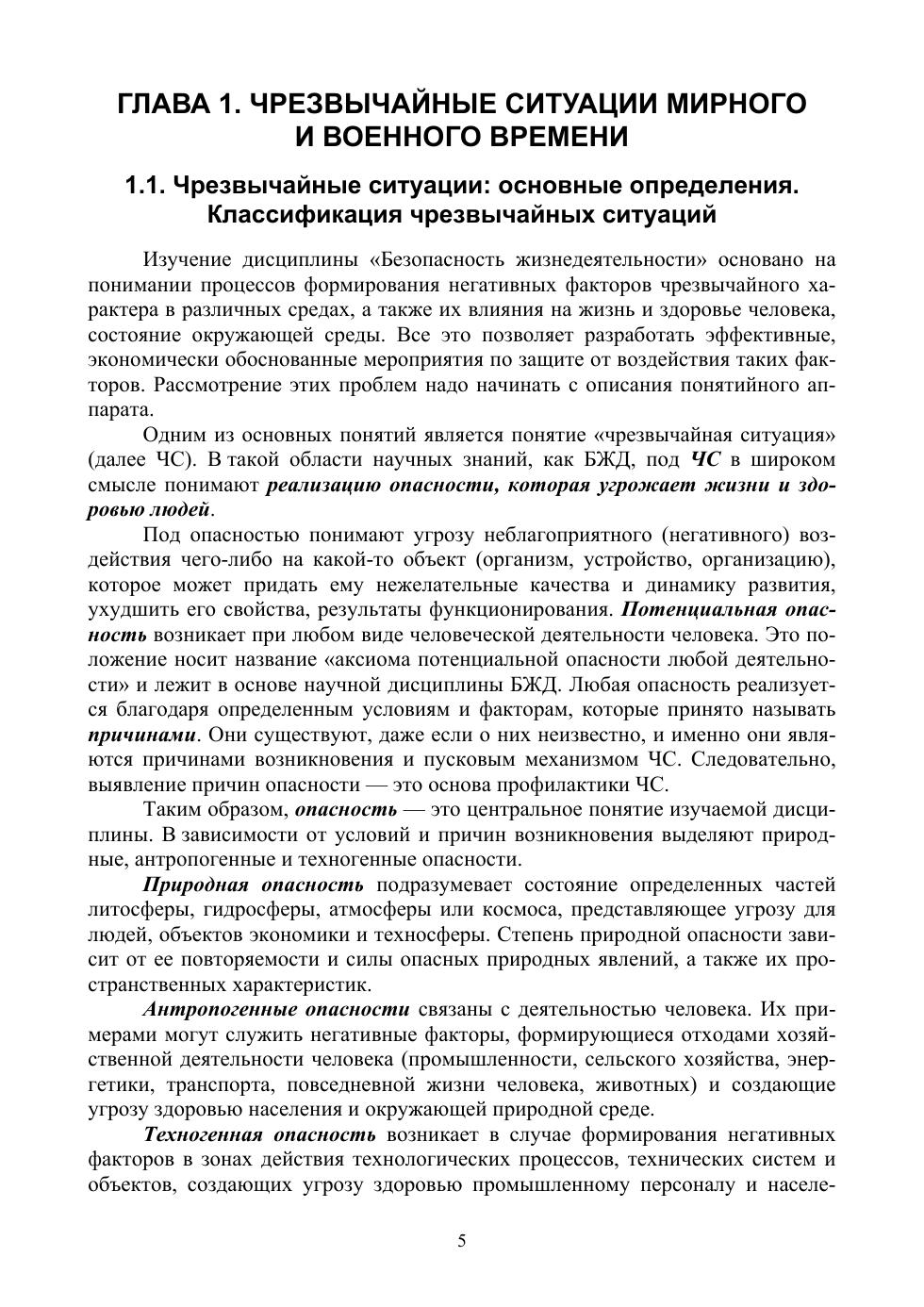 ГЛАВА 1. ЧРЕЗВЫЧАЙНЫЕ СИТУАЦИИ МИРНОГО И ВОЕННОГО ВРЕМЕНИ

1.1. Чрезвычайные ситуации: основные определения. Классификация чрезвычайных ситуаций

Изучение дисциплины «Безопасность жизнедеятельности» основано на понимании процессов формирования негативных факторов чрезвычайного характера в различных средах, а также их влияния на жизнь и здоровье человека, состояние окружающей среды. Все это позволяет разработать эффективные, экономически обоснованные мероприятия по защите от воздействия таких факторов. Рассмотрение этих проблем надо начинать с описания понятийного аппарата.

Одним из основных понятий является понятие «чрезвычайная ситуация» (далее ЧС). В такой области научных знаний, как БЖД, под ЧС в широком смысле понимают реализацию опасности, которая угрожает жизни и здоровью людей.

Под опасностью понимают угрозу неблагоприятного (негативного) воздействия чего-либо на какой-то объект (организм, устройство, организацию), которое может придать ему нежелательные качества и динамику развития, ухудшить его свойства, результаты функционирования. Потенциальная опасность возникает при любом виде человеческой деятельности человека. Это положение носит название «аксиома потенциальной опасности любой деятельности» и лежит в основе научной дисциплины БЖД. Любая опасность реализуется благодаря определенным условиям и факторам, которые принято называть причинами. Они существуют, даже если о них неизвестно, и именно они являются причинами возникновения и пусковым механизмом ЧС. Следовательно, выявление причин опасности — это основа профилактики ЧС.

Таким образом, опасность — это центральное понятие изучаемой дисциплины. В зависимости от условий и причин возникновения выделяют природные, антропогенные и техногенные опасности.

Природная опасность подразумевает состояние определенных частей литосферы, гидросферы, атмосферы или космоса, представляющее угрозу для людей, объектов экономики и техносферы. Степень природной опасности зависит от ее повторяемости и силы опасных природных явлений, а также их пространственных характеристик.

Антропогенные опасности связаны с деятельностью человека. Их примерами могут служить негативные факторы, формирующиеся отходами хозяйственной деятельности человека (промышленности, сельского хозяйства, энергетики, транспорта, повседневной жизни человека, животных) и создающие угрозу здоровью населения и окружающей природной среде.

Техногенная опасность возникает в случае формирования негативных факторов в зонах действия технологических процессов, технических систем и объектов, создающих угрозу здоровью промышленному персоналу и населе-

5